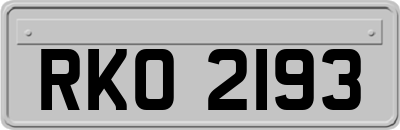 RKO 2193